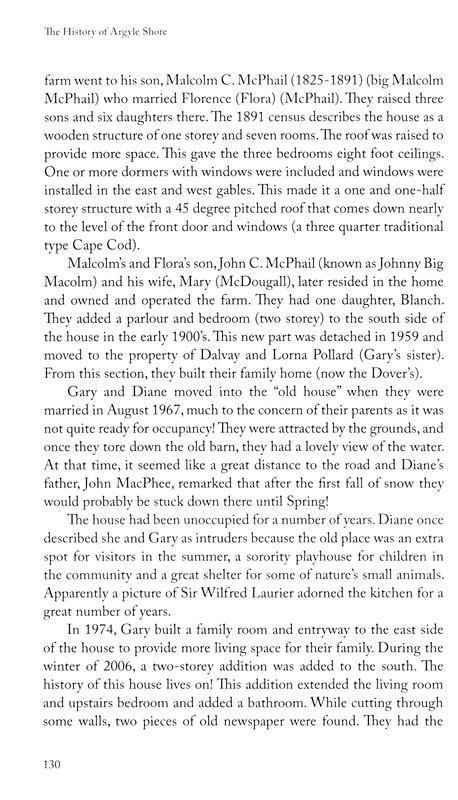 The History of Argyle Shore

farm went to his son, Malcolm C. McPhail (1825-1891) (big Malcolm McPhail) who married Florence (Flora) (McPhail). They raised three sons and six daughters there. The 1891 census describes the house as a wooden structure of one storey and seven rooms. The roof was raised to provide more space. This gave the three bedrooms eight foot ceilings. One or more dormers with windows were included and windows were installed in the east and west gables. This made it a one and one-half storey structure with a 45 degree pitched roof that comes down nearly to the level of the front door and windows (a three quarter traditional type Cape Cod).

Malcolm's and Flora's son, John C. McPhail (known as Johnny Big Macolm) and his wife, Mary (McDougall), later resided in the home and owned and operated the farm. They had one daughter, Blanch. They added a parlour and bedroom (two storey) to the south side of the house in the early 1900's. This new part was detached in 1959 and moved to the property of Dalvay and Lorna Pollard (Gary's sister). From this section, they built their family home (now the Dover's).

Gary and Diane moved into the "old house" when they were married in August 1967, much to the concern of their parents as it was not quite ready for occupancy! They were attracted by the grounds, and once they tore down the old barn, they had a lovely view of the water. At that time, it seemed like a great distance to the road and Diane's father, John MacPhee, remarked that after the first fall of snow they would probably be stuck down there until Spring!

The house had been unoccupied for a number of years. Diane once described she and Gary as intruders because the old place was an extra spot for visitors in the summer, a sorority playhouse for children in the community and a great shelter for some of nature's small animals. Apparently a picture of Sir Wilfred Laurier adorned the kitchen for a great number of years.

In 1974, Gary built a family room and entryway to the east side of the house to provide more living space for their family. During the winter of 2006, a two-storey addition was added to the south. The history of this house lives on! This addition extended the living room and upstairs bedroom and added a bathroom. While cutting through some walls, two pieces of old newspaper were found. They had the

130